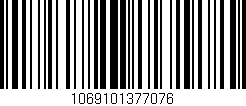 1069101377076